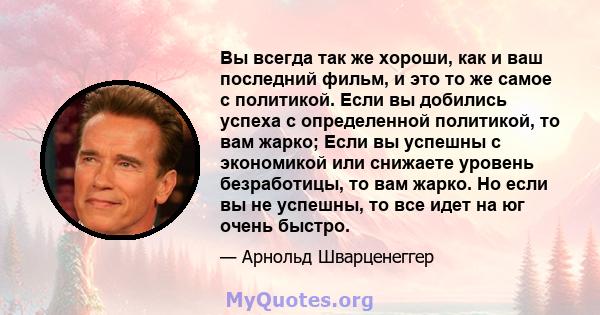 Вы всегда так же хороши, как и ваш последний фильм, и это то же самое с политикой. Если вы добились успеха с определенной политикой, то вам жарко; Если вы успешны с экономикой или снижаете уровень безработицы, то вам жарко. Но если вы не успешны, то все идет на юг очень быстро.

— Арнольд Шварценеггер

MyQuotes.org